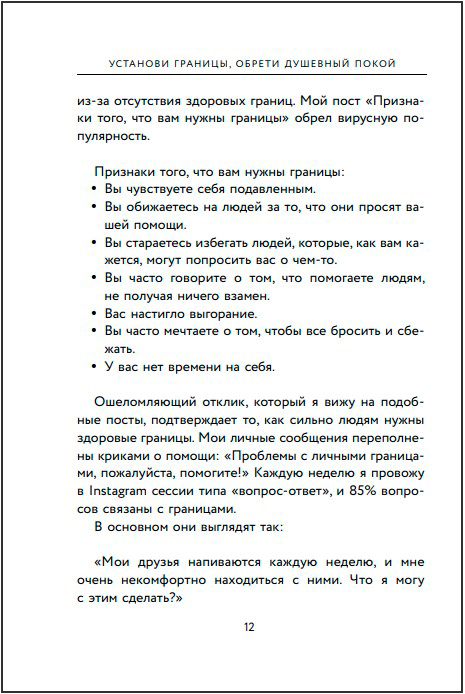 УСТАНОВИ ГРАНИЦЫ, ОБРЕТИ ДУШЕВНЫЙ ПОКОЙ

из-за отсутствия здоровых границ. Мой пост «Признаки того, что вам нужны границы» обрел вирусную популярность.

Признаки того, что вам нужны границы:
• Вы чувствуете себя подавленным.
• Вы обижаетесь на людей за то, что они просят вашей помощи.
• Вы стараетесь избегать людей, которые, как вам кажется, могут попросить вас о чем-то.
• Вы часто говорите о том, что помогаете людям, не получая ничего взамен.
• Вас настигло выгорание.
• Вы часто мечтаете о том, чтобы все бросить и сбежать.
• У вас нет времени на себя.

Ошеломляющий отклик, который я вижу на подобные посты, подтверждает то, как сильно людям нужны здоровые границы. Мои личные сообщения переполнены криками о помощи: «Проблемы с личными границами, пожалуйста, помогите!» Каждую неделю я провожу в Instagram сессии типа «вопрос-ответ», и 85% вопросов связаны с границами.
В основном они выглядят так:

«Мои друзья напиваются каждую неделю, и мне очень некомфортно находиться с ними. Что я могу с этим сделать?»

12